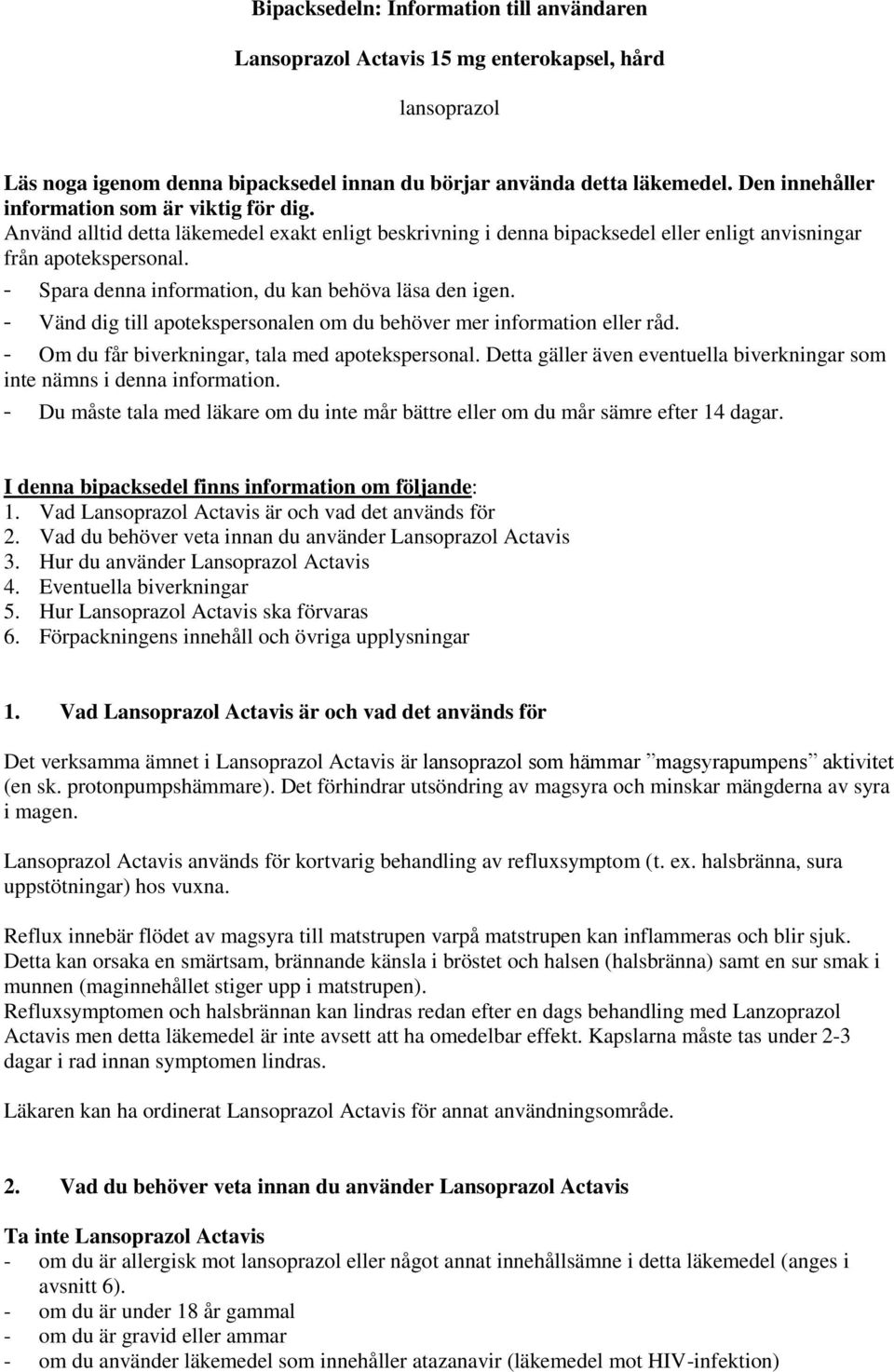 Bipacksedeln: Information till användaren

Lansoprazol Actavis 15 mg enterokapsel, hård

lansoprazol

Läs noga igenom denna bipacksedel innan du börjar använda detta läkemedel. Den innehåller information som är viktig för dig.
Använd alltid detta läkemedel exakt enligt beskrivning i denna bipacksedel eller enligt anvisningar från apotekspersonal.
- Spara denna information, du kan behöva läsa den igen.
- Vänd dig till apotekspersonalen om du behöver mer information eller råd.
- Om du får biverkningar, tala med apotekspersonal. Detta gäller även eventuella biverkningar som inte nämns i denna information.
- Du måste tala med läkare om du inte mår bättre eller om du mår sämre efter 14 dagar.

I denna bipacksedel finns information om följande:
1. Vad Lansoprazol Actavis är och vad det används för
2. Vad du behöver veta innan du använder Lansoprazol Actavis
3. Hur du använder Lansoprazol Actavis
4. Eventuella biverkningar
5. Hur Lansoprazol Actavis ska förvaras
6. Förpackningens innehåll och övriga upplysningar

1. Vad Lansoprazol Actavis är och vad det används för

Det verksamma ämnet i Lansoprazol Actavis är lansoprazol som hämmar ”magsyrapumpens” aktivitet (en sk. protonpumpshämmare). Det förhindrar utsöndring av magsyra och minskar mängderna av syra i magen.

Lansoprazol Actavis används för kortvarig behandling av refluxsymptom (t. ex. halsbränna, sura uppstötningar) hos vuxna.

Reflux innebär flödet av magsyra till matstrupen varpå matstrupen kan inflammeras och blir sjuk. Detta kan orsaka en smärtsam, brännande känsla i bröstet och halsen (halsbränna) samt en sur smak i munnen (maginnehållet stiger upp i matstrupen).
Refluxsymptomen och halsbrännan kan lindras redan efter en dags behandling med Lanzoprazol Actavis men detta läkemedel är inte avsett att ha omedelbar effekt. Kapslarna måste tas under 2-3 dagar i rad innan symptomen lindras.

Läkaren kan ha ordinerat Lansoprazol Actavis för annat användningsområde.

2. Vad du behöver veta innan du använder Lansoprazol Actavis

Ta inte Lansoprazol Actavis
- om du är allergisk mot lansoprazol eller något annat innehållsämne i detta läkemedel (anges i avsnitt 6).
- om du är under 18 år gammal
- om du är gravid eller ammar
- om du använder läkemedel som innehåller atazanavir (läkemedel mot HIV-infektion)